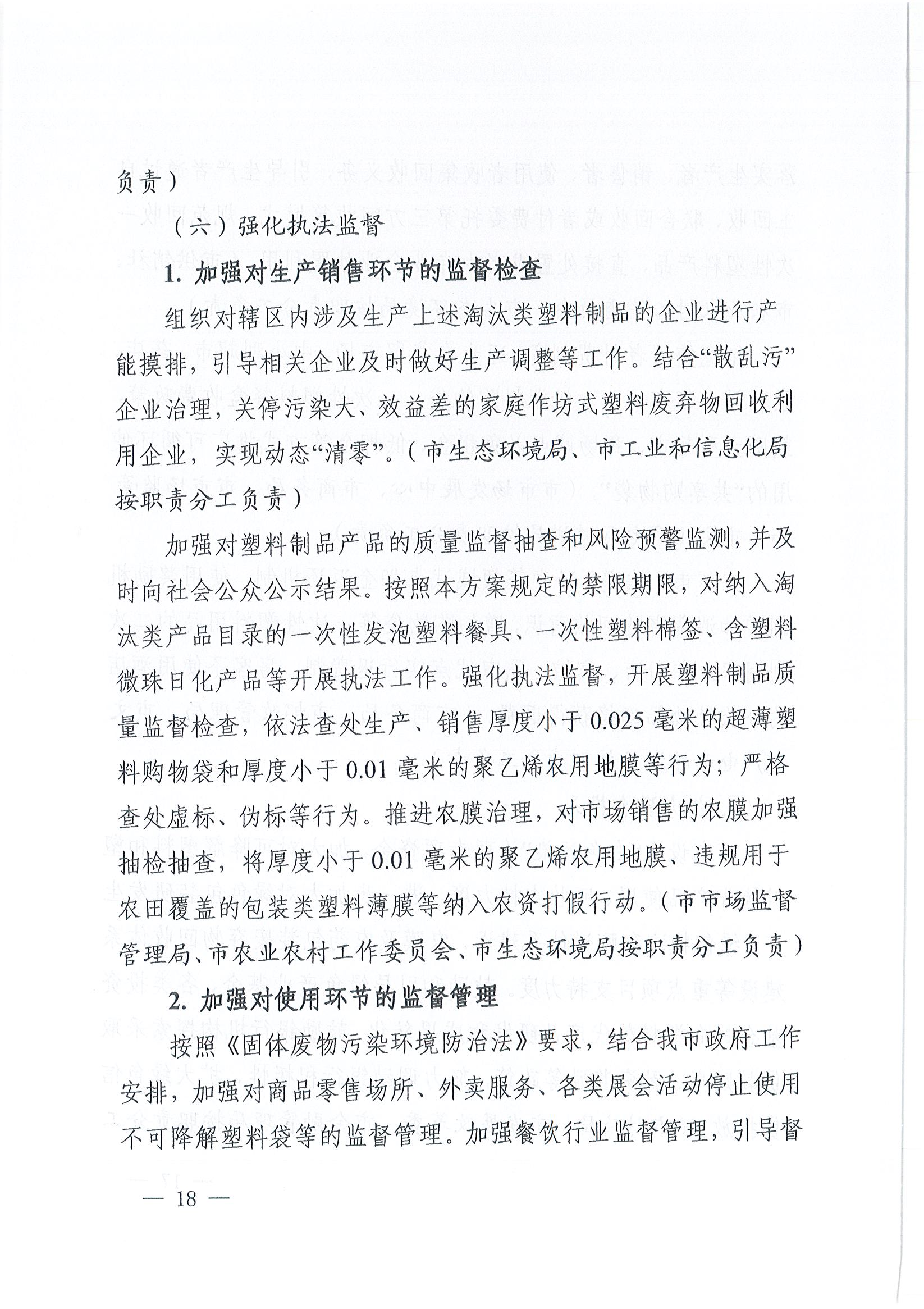 负责）

（六）强化执法监督

1. 加强对生产销售环节的监督检查

组织对辖区内涉及生产上述淘汰类塑料制品的企业进行产能摸排，引导相关企业及时做好生产调整等工作。结合“散乱污”企业治理，关停污染大、效益差的家庭作坊式塑料废弃物回收利用企业，实现动态“清零”。（市生态环境局、市工业和信息化局按职责分工负责）

加强对塑料制品产品的质量监督抽查和风险预警监测，并及时向社会公众公示结果。按照本方案规定的禁限期限，对纳入淘汰类产品目录的一次性发泡塑料餐具、一次性塑料棉签、含塑料微珠日化产品等开展执法工作。强化执法监督，开展塑料制品质量监督检查，依法查处生产、销售厚度小于 0.025 毫米的超薄塑料购物袋和厚度小于 0.01 毫米的聚乙烯农用地膜等行为；严格查处虚标、伪标等行为。推进农膜治理，对市场销售的农膜加强抽检抽查，将厚度小于 0.01 毫米的聚乙烯农用地膜、违规用于农田覆盖的包装类塑料薄膜等纳入农资打假行动。（市市场监督管理局、市农业农村工作委员会、市生态环境局按职责分工负责）

2. 加强对使用环节的监督管理

按照《固体废物污染环境防治法》要求，结合我市政府工作安排，加强对商品零售场所、外卖服务、各类展会活动停止使用不可降解塑料袋等的监督管理。加强餐饮行业监督管理，引导督

— 18 —